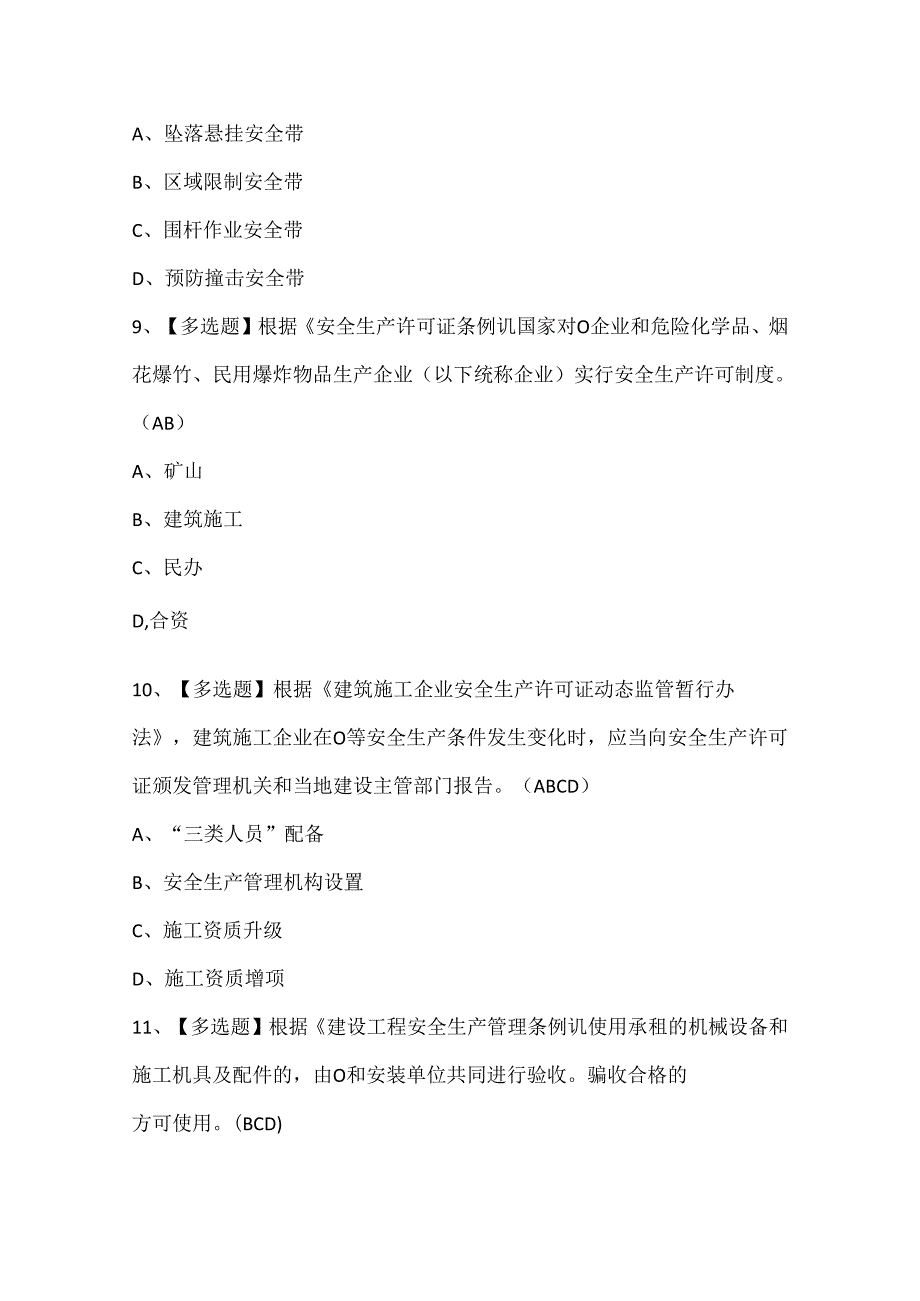 A、坠落悬挂安全带

B、区域限制安全带

C、围杆作业安全带

D、预防撞击安全带

9、【多选题】根据《安全生产许可证条例讥国家对O企业和危险化学品、烟花爆竹、民用爆炸物品生产企业（以下统称企业）实行安全生产许可制度。（AB）

A、矿山

B、建筑施工

C、民办

D,合资

10、【多选题】根据《建筑施工企业安全生产许可证动态监管暂行办法》，建筑施工企业在O等安全生产条件发生变化时，应当向安全生产许可证颁发管理机关和当地建设主管部门报告。（ABCD）

A、“三类人员”配备

B、安全生产管理机构设置

C、施工资质升级

D、施工资质增项

11、【多选题】根据《建设工程安全生产管理条例讥使用承租的机械设备和施工机具及配件的，由O和安装单位共同进行验收。骗收合格的方可使用。(BCD)